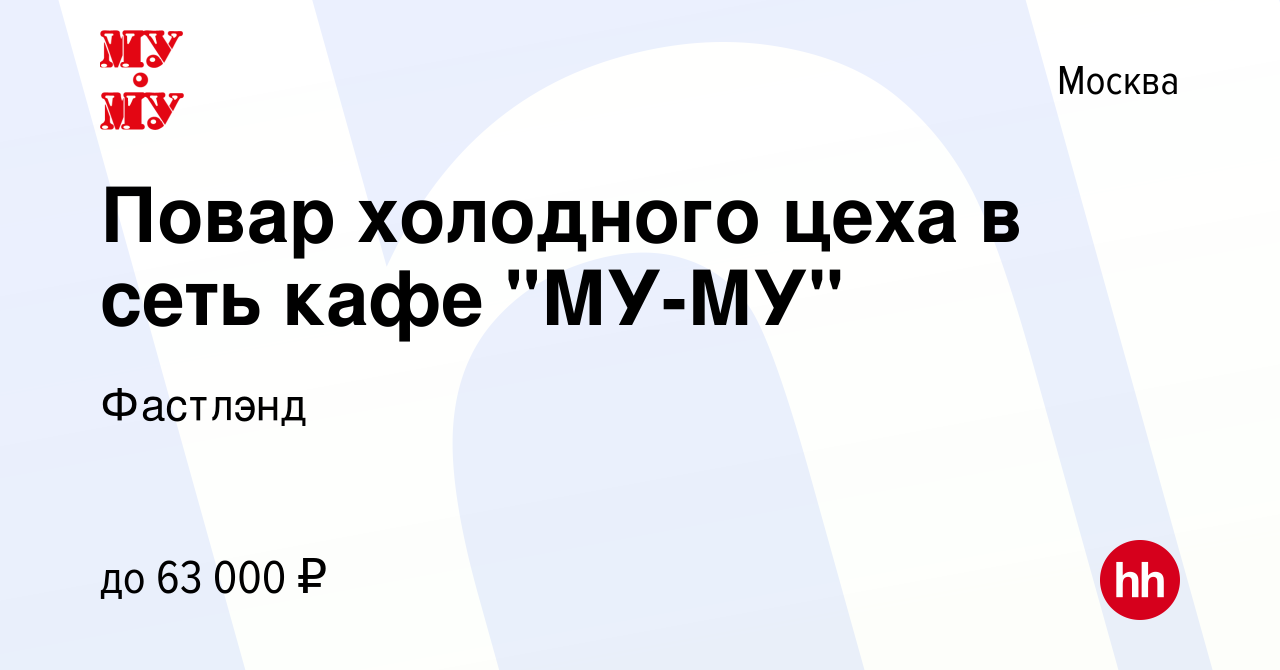 МУ
МУ

Москва

Повар холодного цеха в сеть кафе "МУ-МУ"

Фастлэнд

до 63 000 ₽

hh